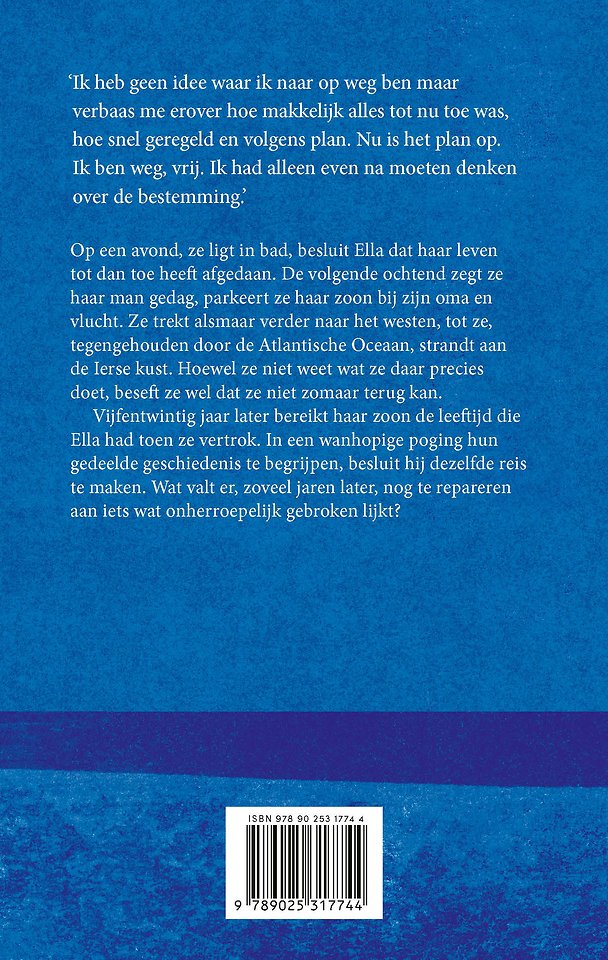 ‘Ik heb geen idee waar ik naar op weg ben maar verbaas me erover hoe makkelijk alles tot nu toe was, hoe snel geregeld en volgens plan. Nu is het plan op. Ik ben weg, vrij. Ik had alleen even na moeten denken over de bestemming.’

Op een avond, ze ligt in bad, besluit Ella dat haar leven tot dan toe heeft afgedaan. De volgende ochtend zegt ze haar man gedag, parkeert ze haar zoon bij zijn oma en vlucht. Ze trekt alsmaar verder naar het westen, tot ze, tegengehouden door de Atlantische Oceaan, strandt aan de Ierse kust. Hoewel ze niet weet wat ze daar precies doet, beseft ze wel dat ze niet zomaar terug kan.

Vijfentwintig jaar later bereikt haar zoon de leeftijd die Ella had toen ze vertrok. In een wanhopige poging hun gedeelde geschiedenis te begrijpen, besluit hij dezelfde reis te maken. Wat valt er, zoveel jaren later, nog te repareren aan iets wat onherroepelijk gebroken lijkt?

ISBN 978 90 253 1774 4

9 789025 317744